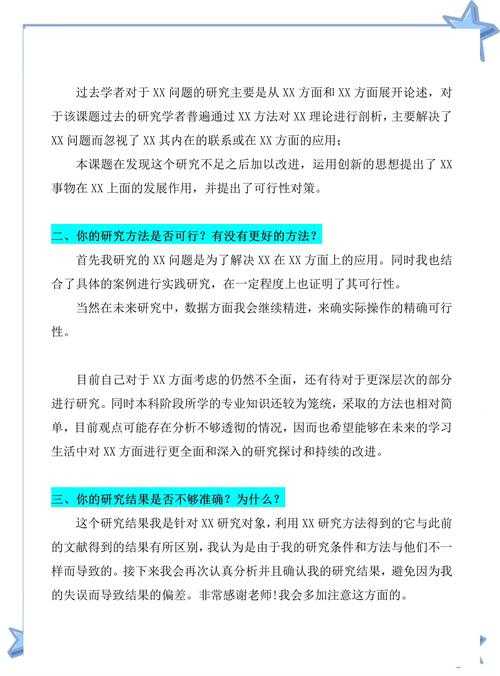 过去学者对于XX问题的研究主要是从XX方面和XX方面展开论述，对于该课题过去的研究学者普遍通过XX方法对XX理论进行剖析，主要解决了XX问题而忽视了XX其内在的联系或在XX方面的应用；

本课题在发现这个研究不足之后加以改进，运用创新的思想提出了XX事物在XX上面的发展作用，并提出了可行性对策。

二、你的研究方法是否可行？有没有更好的方法？

首先我研究的XX问题是为了解决XX在XX方面上的应用。同时我也结合了具体的案例进行实践研究，在一定程度上也证明了其可行性。

当然在未来研究中，数据方面我会继续精进，来确实际操作的精确可行性。

目前自己对于XX方面考虑的仍然不全面，还有待对于更深层次的部分进行研究。同时本科阶段所学的专业知识还较为笼统，采取的方法也相对简单，目前观点可能存在分析不够透彻的情况，因而也希望能够在未来的学习生活中对XX方面进行更全面和深入的研究探讨和持续的改进。

三、你的研究结果是否不够准确？为什么？

这个研究结果我是针对XX研究对象，利用XX研究方法得到的它与此前的文献得到的结果有所区别，我认为是由于我的研究条件和方法与他们不一样而导致的。接下来我会再次认真分析并且确认我的研究结果，避免因为我的失误而导致结果的偏差。非常感谢老师!我会多加注意这方面的。